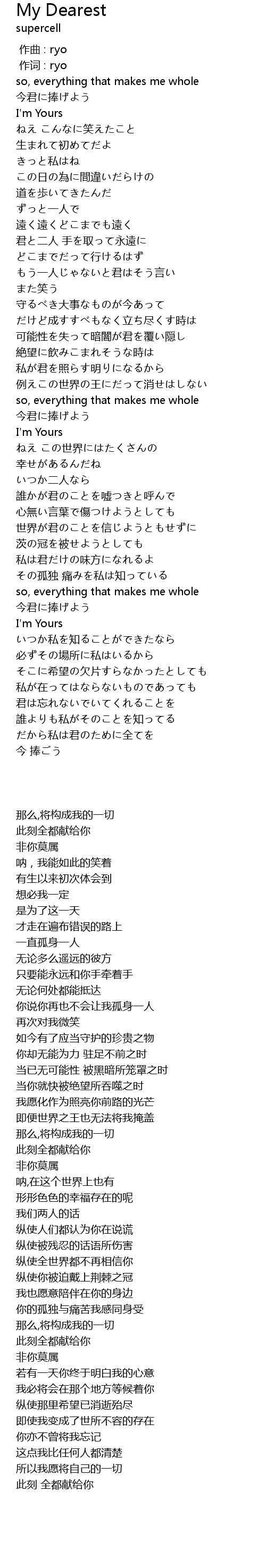 My Dearest
supercell

作曲 : ryo
作词 : ryo
so, everything that makes me whole
今君に捧げよう
I'm Yours
ねえ こんなに笑えたこと
生まれて初めてだよ
きっと私はね
この日の為に間違いだらけの
道を歩いてきたんだ
ずっと一人で
遠く遠くどこまでも遠く
君と二人 手を取って永遠に
どこまでだって行けるはず
もう一人じゃないと君はそう言い
また笑う
守るべき大事なものが今あって
だけど成すすべもなく立ち尽くす時は
可能性を失って暗闇が君を覆い隠し
絶望に飲みこまれそうな時は
私が君を照らす明りになるから
例えこの世界の王にだって消せはしない
so, everything that makes me whole
今君に捧げよう
I'm Yours
ねえ この世界にはたくさんの
幸せがあるんだね
いつか二人なら
誰かが君のことを嘘つきと呼んで
心無い言葉で傷つけようとしても
世界が君のことを信じようともせずに
茨の冠を被せようとしても
私は君だけの味方になれるよ
その孤独 痛みを私は知っている
so, everything that makes me whole
今君に捧げよう
I'm Yours
いつか私を知ることができたなら
必ずその場所に私はいるから
そこに希望の欠片すらなかったとしても
私が在ってはならないものであっても
君は忘れないでいてくれることを
誰よりも私がそのことを知ってる
だから私は君のために全てを
今 捧ごう

那么,将构成我的一切
此刻全都献给你
非你莫属
呐，我能如此的笑着
有生以来初次体会到
想必我一定
是为了这一天
才走在遍布错误的路上
一直孤身一人
无论多么遥远的彼方
只要能永远和你手牵着手
无论何处都能抵达
你说你再也不会让我孤身一人
再次对我微笑
如今有了应当守护的珍贵之物
你却无能为力 驻足不前之时
当已无可能性 被黑暗所笼罩之时
当你就快被绝望所吞噬之时
我愿化作为照亮你前路的光芒
即便世界之王也无法将我掩盖
那么,将构成我的一切
此刻全都献给你
非你莫属
呐,在这个世界上也有
形形色色的幸福存在的呢
我们两人的话
纵使人们都认为你在说谎
纵使被残忍的话语所伤害
纵使全世界都不再相信你
纵使你被迫戴上荆棘之冠
我也愿意陪伴在你的身边
你的孤独与痛苦我感同身受
那么,将构成我的一切
此刻全都献给你
非你莫属
若有一天你终于明白我的心意
我必将会在那个地方等候着你
纵使那里希望已消逝殆尽
即使我变成了世所不容的存在
你亦不曾将我忘记
这点我比任何人都清楚
所以我愿将自己的一切
此刻 全都献给你